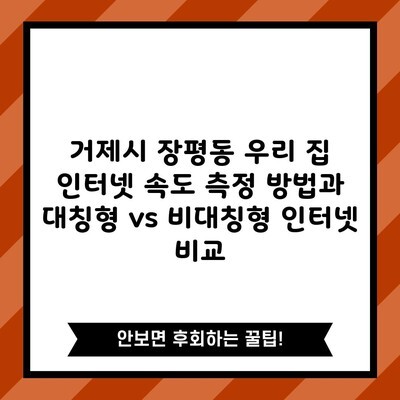 거제시 장평동 우리 집 인터넷 속도 측정 방법과 대칭형 vs 비대칭형 인터넷 비교

안보면 후회하는 꿀팁!